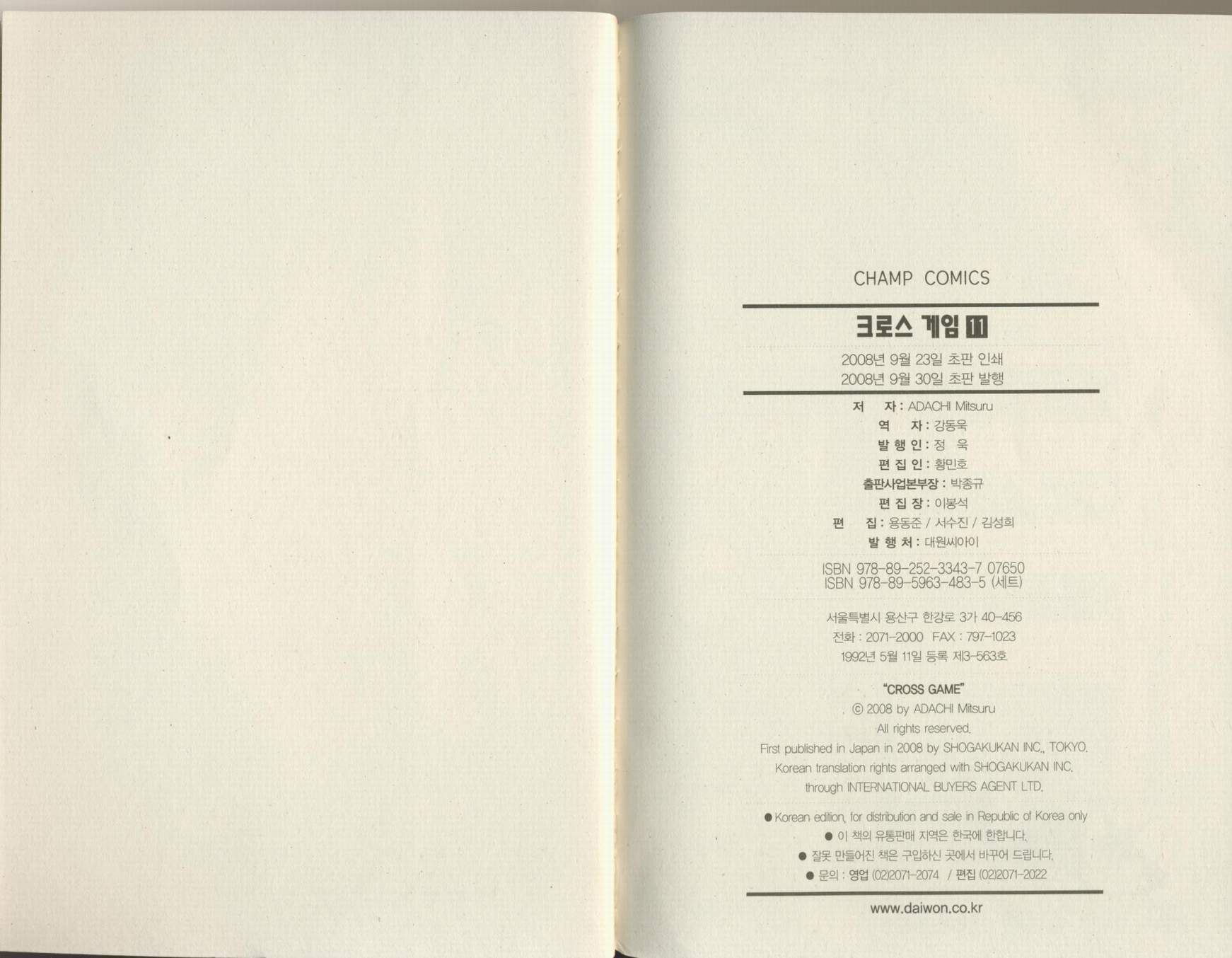 CHAMP COMICS

크로스 게임 11

2008년 9월 23일 초판 인쇄
2008년 9월 30일 초판 발행

저 자 : ADACHI Mitsuru
역 자 : 강동욱
발 행 인 : 정 욱
편 집 인 : 황민호
출판사업본부장 : 박종규
편 집 장 : 이봉석
편 집 : 용동준 / 서수진 / 김성희
발 행 처 : 대원씨아이

ISBN 978-89-252-3343-7 07650
ISBN 978-89-5963-483-5 (세트)

서울특별시 용산구 한강로 3가 40-456
전화 : 2071-2000 FAX : 797-1023
1992년 5월 11일 등록 제3-563호

"CROSS GAME"
© 2008 by ADACHI Mitsuru
All rights reserved.
First published in Japan in 2008 by SHOGAKUKAN INC., TOKYO.
Korean translation rights arranged with SHOGAKUKAN INC.
through INTERNATIONAL BUYERS AGENT LTD.

• Korean edition, for distribution and sale in Republic of Korea only
• 이 책의 유통판매 지역은 한국에 한합니다.
• 잘못 만들어진 책은 구입하신 곳에서 바꾸어 드립니다.
• 문의 : 영업 (02)2071-2074 / 편집 (02)2071-2022

www.daiwon.co.kr